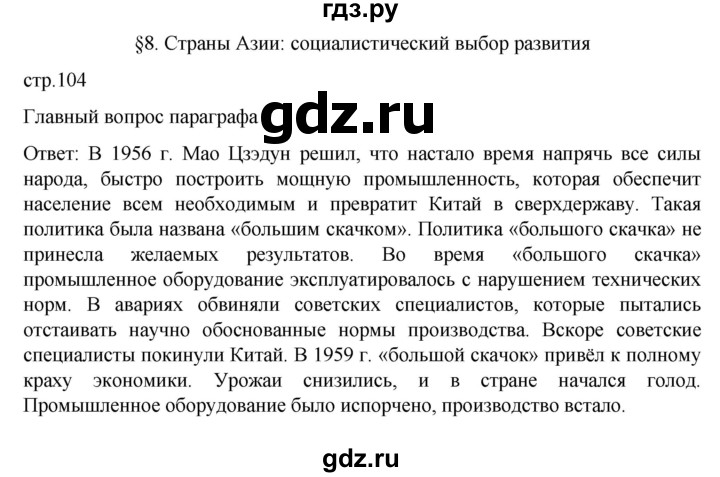 гдз.ру

§8. Страны Азии: социалистический выбор развития

стр.104

Главный вопрос параграфа gdz.ru

Ответ: В 1956 г. Мао Цзэдун решил, что настало время напрячь все силы народа, быстро построить мощную промышленность, которая обеспечит население всем необходимым и превратит Китай в сверхдержаву. Такая политика была названа «большим скачком». Политика «большого скачка» не принесла желаемых результатов. Во время «большого скачка» промышленное оборудование эксплуатировалось с нарушением технических норм. В авариях обвиняли советских специалистов, которые пытались отстаивать научно обоснованные нормы производства. Вскоре советские специалисты покинули Китай. В 1959 г. «большой скачок» привёл к полному краху экономики. Урожаи снизились, и в стране начался голод. Промышленное оборудование было испорчено, производство встало.

gdz.ru